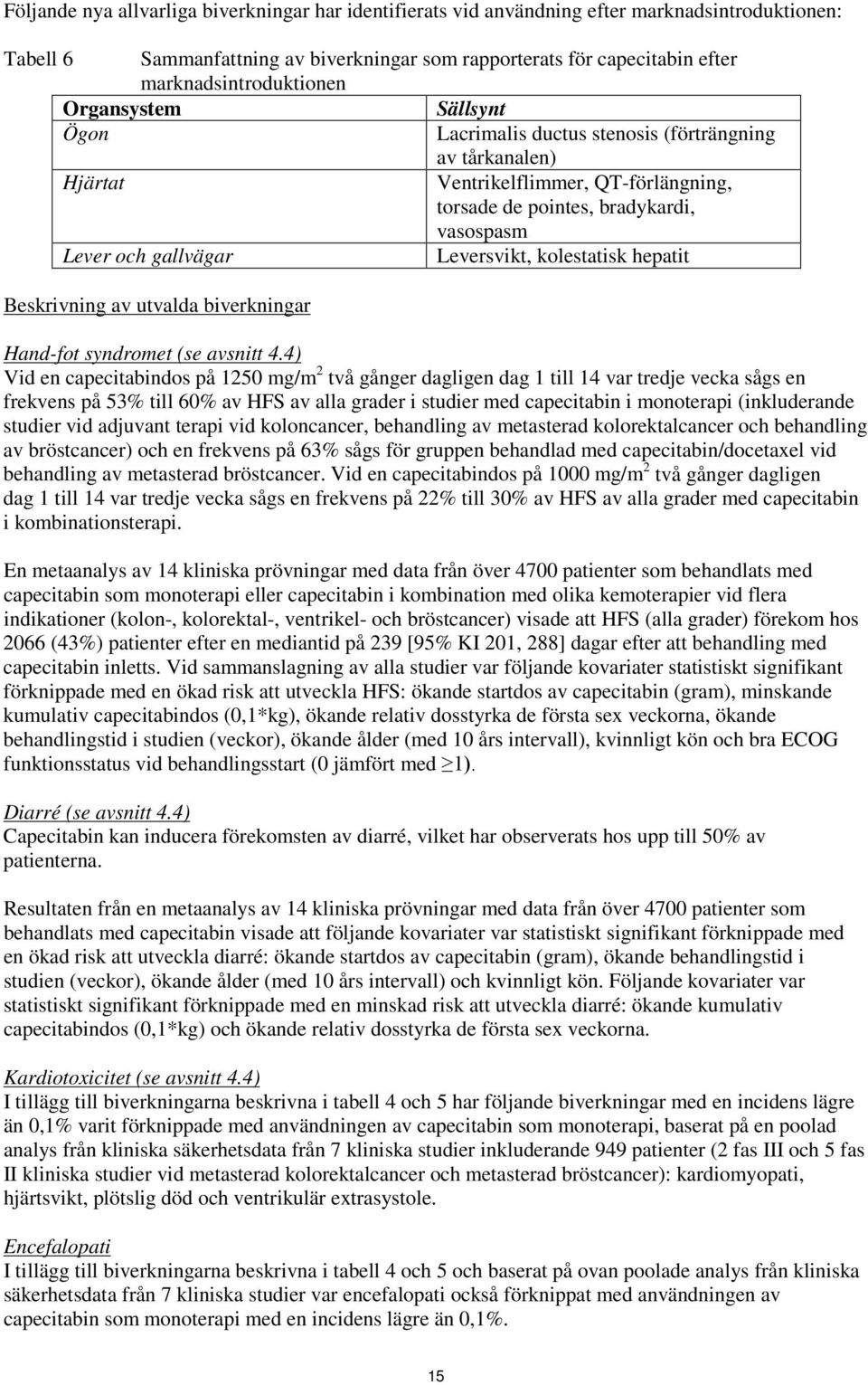 Följande nya allvarliga biverkningar har identifierats vid användning efter marknadsintroduktionen:

Tabell 6 Sammanfattning av biverkningar som rapporterats för capecitabin efter marknadsintroduktionen

| Organsystem | Sällsynt |
|---|---|
| Ögon | Lacrimalis ductus stenosis (förträngning av tårkanalen) |
| Hjärtat | Ventrikelflimmer, QT-förlängning, torsade de pointes, bradykardi, vasospasm |
| Lever och gallvägar | Leversvikt, kolestatisk hepatit |

Beskrivning av utvalda biverkningar

Hand-fot syndromet (se avsnitt 4.4)
Vid en capecitabindos på 1250 mg/m$^2$ två gånger dagligen dag 1 till 14 var tredje vecka sågs en frekvens på 53% till 60% av HFS av alla grader i studier med capecitabin i monoterapi (inkluderande studier vid adjuvant terapi vid koloncancer, behandling av metasterad kolorektalcancer och behandling av bröstcancer) och en frekvens på 63% sågs för gruppen behandlad med capecitabin/docetaxel vid behandling av metasterad bröstcancer. Vid en capecitabindos på 1000 mg/m$^2$ två gånger dagligen dag 1 till 14 var tredje vecka sågs en frekvens på 22% till 30% av HFS av alla grader med capecitabin i kombinationsterapi.

En metaanalys av 14 kliniska prövningar med data från över 4700 patienter som behandlats med capecitabin som monoterapi eller capecitabin i kombination med olika kemoterapier vid flera indikationer (kolon-, kolorektal-, ventrikel- och bröstcancer) visade att HFS (alla grader) förekom hos 2066 (43%) patienter efter en mediantid på 239 [95% KI 201, 288] dagar efter att behandling med capecitabin inletts. Vid sammanslagning av alla studier var följande kovariater statistiskt signifikant förknippade med en ökad risk att utveckla HFS: ökande startdos av capecitabin (gram), minskande kumulativ capecitabindos (0,1*kg), ökande relativ dosstyrka de första sex veckorna, ökande behandlingstid i studien (veckor), ökande ålder (med 10 års intervall), kvinnligt kön och bra ECOG funktionsstatus vid behandlingsstart (0 jämfört med $\geq$1).

Diarré (se avsnitt 4.4)
Capecitabin kan inducera förekomsten av diarré, vilket har observerats hos upp till 50% av patienterna.

Resultaten från en metaanalys av 14 kliniska prövningar med data från över 4700 patienter som behandlats med capecitabin visade att följande kovariater var statistiskt signifikant förknippade med en ökad risk att utveckla diarré: ökande startdos av capecitabin (gram), ökande behandlingstid i studien (veckor), ökande ålder (med 10 års intervall) och kvinnligt kön. Följande kovariater var statistiskt signifikant förknippade med en minskad risk att utveckla diarré: ökande kumulativ capecitabindos (0,1*kg) och ökande relativ dosstyrka de första sex veckorna.

Kardiotoxicitet (se avsnitt 4.4)
I tillägg till biverkningarna beskrivna i tabell 4 och 5 har följande biverkningar med en incidens lägre än 0,1% varit förknippade med användningen av capecitabin som monoterapi, baserat på en poolad analys från kliniska säkerhetsdata från 7 kliniska studier inkluderande 949 patienter (2 fas III och 5 fas II kliniska studier vid metasterad kolorektalcancer och metasterad bröstcancer): kardiomyopati, hjärtsvikt, plötslig död och ventrikulär extrasystole.

Encefalopati
I tillägg till biverkningarna beskrivna i tabell 4 och 5 och baserat på ovan poolade analys från kliniska säkerhetsdata från 7 kliniska studier var encefalopati också förknippat med användningen av capecitabin som monoterapi med en incidens lägre än 0,1%.

15